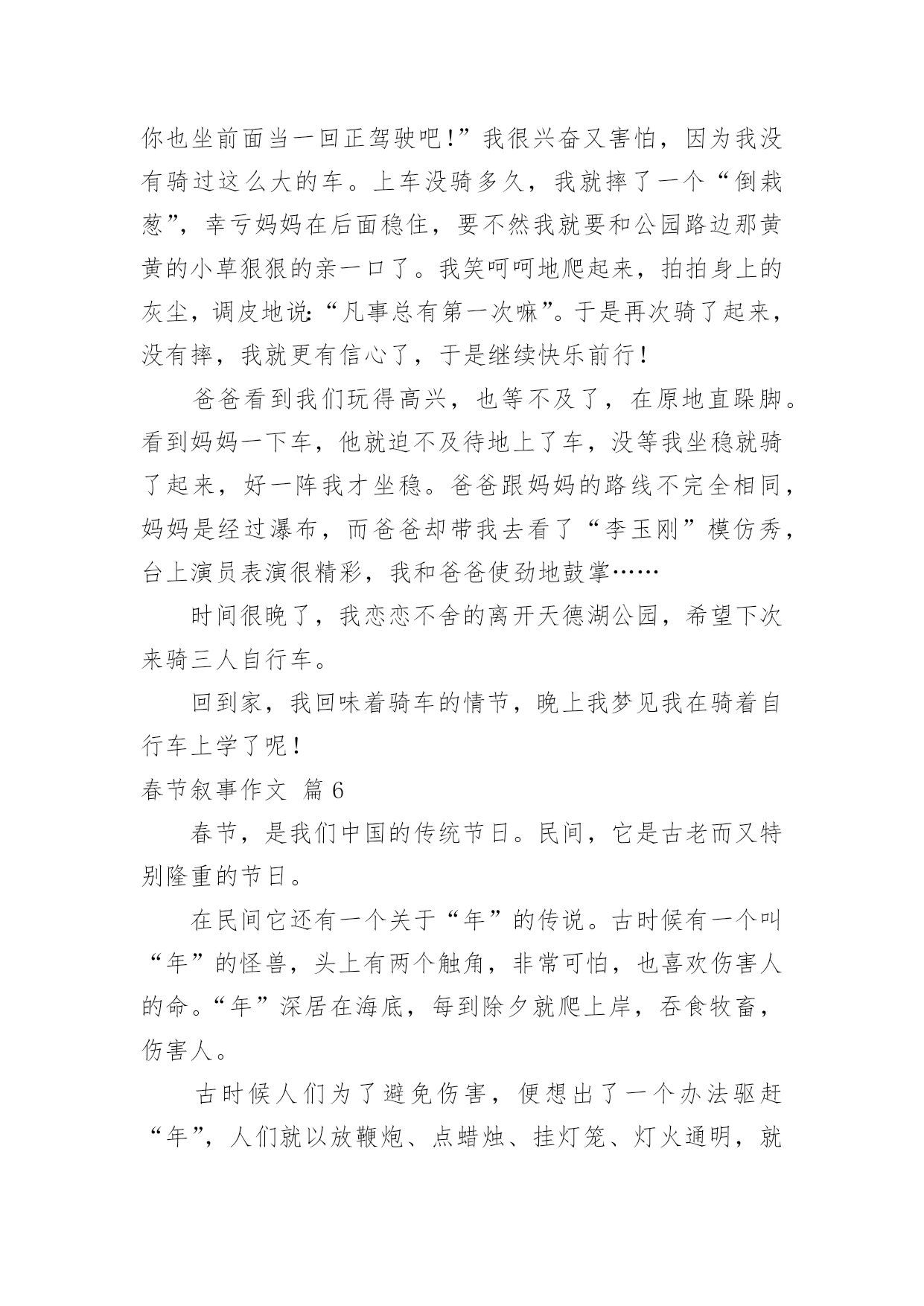 你也坐前面当一回正驾驶吧!”我很兴奋又害怕，因为我没有骑过这么大的车。上车没骑多久，我就摔了一个“倒栽葱”，幸亏妈妈在后面稳住，要不然我就要和公园路边那黄黄的小草狠狠的亲一口了。我笑呵呵地爬起来，拍拍身上的灰尘，调皮地说:“凡事总有第一次嘛”。于是再次骑了起来，没有摔，我就更有信心了，于是继续快乐前行!

爸爸看到我们玩得高兴，也等不及了，在原地直跺脚。看到妈妈一下车，他就迫不及待地上了车，没等我坐稳就骑了起来，好一阵我才坐稳。爸爸跟妈妈的路线不完全相同，妈妈是经过瀑布，而爸爸却带我去看了“李玉刚”模仿秀，台上演员表演很精彩，我和爸爸使劲地鼓掌……

时间很晚了，我恋恋不舍的离开天德湖公园，希望下次来骑三人自行车。

回到家，我回味着骑车的情节，晚上我梦见我在骑着自行车上学了呢!

春节叙事作文 篇6

春节，是我们中国的传统节日。民间，它是古老而又特别隆重的节日。

在民间它还有一个关于“年”的传说。古时候有一个叫“年”的怪兽，头上有两个触角，非常可怕，也喜欢伤害人的命。“年”深居在海底，每到除夕就爬上岸，吞食牧畜，伤害人。

古时候人们为了避免伤害，便想出了一个办法驱赶“年”，人们就以放鞭炮、点蜡烛、挂灯笼、灯火通明，就